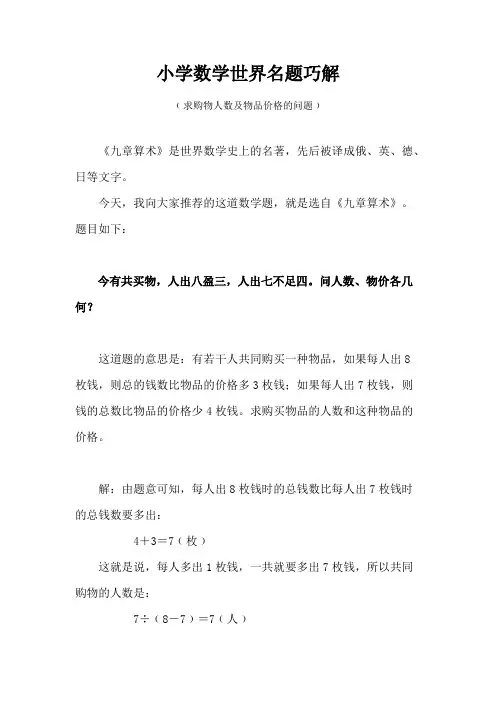 小学数学世界名题巧解

（求购物人数及物品价格的问题）

《九章算术》是世界数学史上的名著，先后被译成俄、英、德、日等文字。

今天，我向大家推荐的这道数学题，就是选自《九章算术》。题目如下：

今有共买物，人出八盈三，人出七不足四。问人数、物价各几何？

这道题的意思是：有若干人共同购买一种物品，如果每人出 8 枚钱，则总的钱数比物品的价格多 3 枚钱；如果每人出 7 枚钱，则钱的总数比物品的价格少 4 枚钱。求购买物品的人数和这种物品的价格。

解：由题意可知，每人出 8 枚钱时的总钱数比每人出 7 枚钱时的总钱数要多出：

$4+3=7$（枚）

这就是说，每人多出 1 枚钱，一共就要多出 7 枚钱，所以共同购物的人数是：

$7\div(8-7)=7$（人）